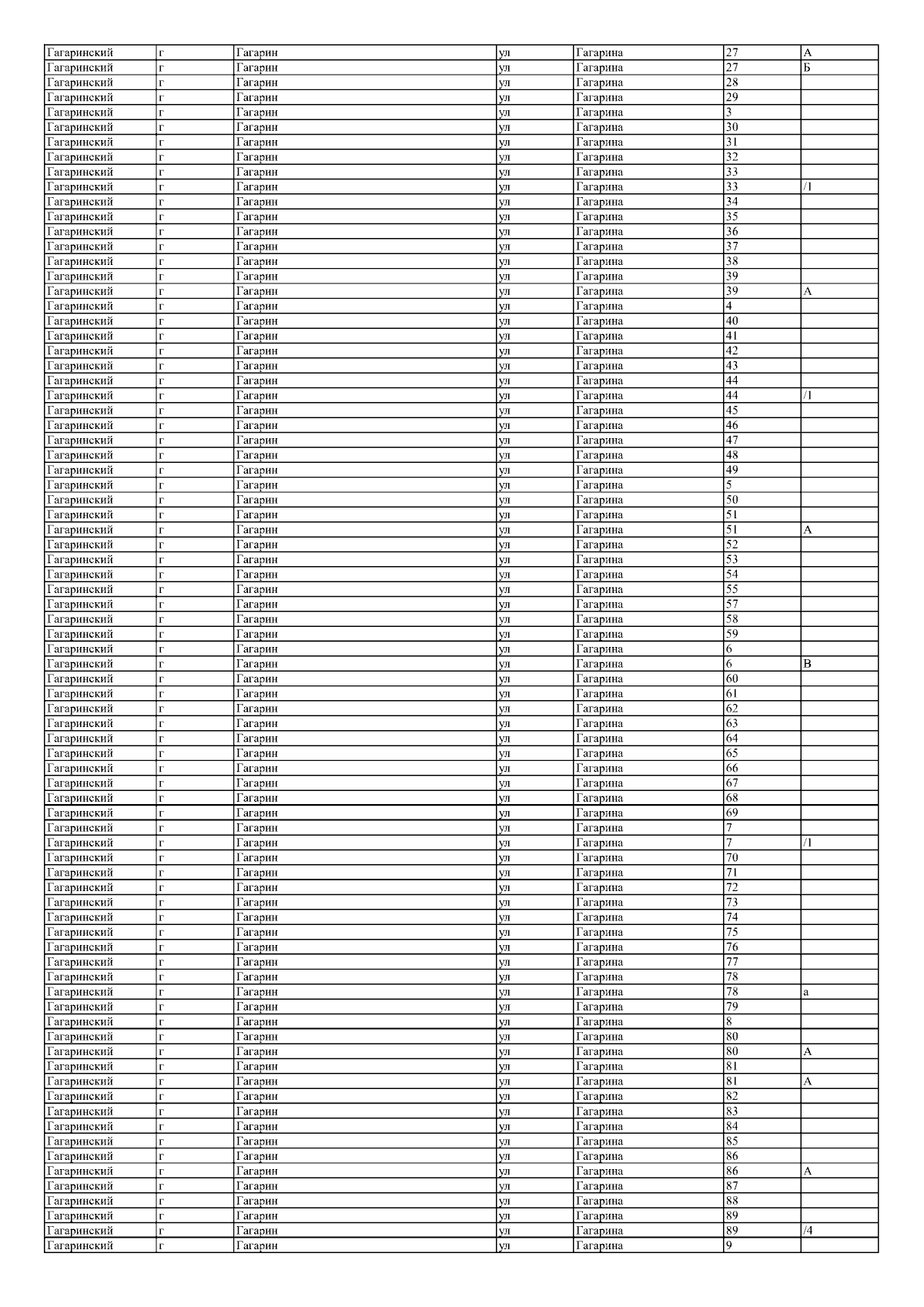 | Гагаринский | г | Гагарин | ул | Гагарина | 27 | А |
|---|---|---|---|---|---|---|
| Гагаринский | г | Гагарин | ул | Гагарина | 27 | Б |
| Гагаринский | г | Гагарин | ул | Гагарина | 28 | |
| Гагаринский | г | Гагарин | ул | Гагарина | 29 | |
| Гагаринский | г | Гагарин | ул | Гагарина | 3 | |
| Гагаринский | г | Гагарин | ул | Гагарина | 30 | |
| Гагаринский | г | Гагарин | ул | Гагарина | 31 | |
| Гагаринский | г | Гагарин | ул | Гагарина | 32 | |
| Гагаринский | г | Гагарин | ул | Гагарина | 33 | |
| Гагаринский | г | Гагарин | ул | Гагарина | 33 | /1 |
| Гагаринский | г | Гагарин | ул | Гагарина | 34 | |
| Гагаринский | г | Гагарин | ул | Гагарина | 35 | |
| Гагаринский | г | Гагарин | ул | Гагарина | 36 | |
| Гагаринский | г | Гагарин | ул | Гагарина | 37 | |
| Гагаринский | г | Гагарин | ул | Гагарина | 38 | |
| Гагаринский | г | Гагарин | ул | Гагарина | 39 | |
| Гагаринский | г | Гагарин | ул | Гагарина | 39 | А |
| Гагаринский | г | Гагарин | ул | Гагарина | 4 | |
| Гагаринский | г | Гагарин | ул | Гагарина | 40 | |
| Гагаринский | г | Гагарин | ул | Гагарина | 41 | |
| Гагаринский | г | Гагарин | ул | Гагарина | 42 | |
| Гагаринский | г | Гагарин | ул | Гагарина | 43 | |
| Гагаринский | г | Гагарин | ул | Гагарина | 44 | |
| Гагаринский | г | Гагарин | ул | Гагарина | 44 | /1 |
| Гагаринский | г | Гагарин | ул | Гагарина | 45 | |
| Гагаринский | г | Гагарин | ул | Гагарина | 46 | |
| Гагаринский | г | Гагарин | ул | Гагарина | 47 | |
| Гагаринский | г | Гагарин | ул | Гагарина | 48 | |
| Гагаринский | г | Гагарин | ул | Гагарина | 49 | |
| Гагаринский | г | Гагарин | ул | Гагарина | 5 | |
| Гагаринский | г | Гагарин | ул | Гагарина | 50 | |
| Гагаринский | г | Гагарин | ул | Гагарина | 51 | |
| Гагаринский | г | Гагарин | ул | Гагарина | 51 | А |
| Гагаринский | г | Гагарин | ул | Гагарина | 52 | |
| Гагаринский | г | Гагарин | ул | Гагарина | 53 | |
| Гагаринский | г | Гагарин | ул | Гагарина | 54 | |
| Гагаринский | г | Гагарин | ул | Гагарина | 55 | |
| Гагаринский | г | Гагарин | ул | Гагарина | 57 | |
| Гагаринский | г | Гагарин | ул | Гагарина | 58 | |
| Гагаринский | г | Гагарин | ул | Гагарина | 59 | |
| Гагаринский | г | Гагарин | ул | Гагарина | 6 | |
| Гагаринский | г | Гагарин | ул | Гагарина | 6 | В |
| Гагаринский | г | Гагарин | ул | Гагарина | 60 | |
| Гагаринский | г | Гагарин | ул | Гагарина | 61 | |
| Гагаринский | г | Гагарин | ул | Гагарина | 62 | |
| Гагаринский | г | Гагарин | ул | Гагарина | 63 | |
| Гагаринский | г | Гагарин | ул | Гагарина | 64 | |
| Гагаринский | г | Гагарин | ул | Гагарина | 65 | |
| Гагаринский | г | Гагарин | ул | Гагарина | 66 | |
| Гагаринский | г | Гагарин | ул | Гагарина | 67 | |
| Гагаринский | г | Гагарин | ул | Гагарина | 68 | |
| Гагаринский | г | Гагарин | ул | Гагарина | 69 | |
| Гагаринский | г | Гагарин | ул | Гагарина | 7 | |
| Гагаринский | г | Гагарин | ул | Гагарина | 7 | /1 |
| Гагаринский | г | Гагарин | ул | Гагарина | 70 | |
| Гагаринский | г | Гагарин | ул | Гагарина | 71 | |
| Гагаринский | г | Гагарин | ул | Гагарина | 72 | |
| Гагаринский | г | Гагарин | ул | Гагарина | 73 | |
| Гагаринский | г | Гагарин | ул | Гагарина | 74 | |
| Гагаринский | г | Гагарин | ул | Гагарина | 75 | |
| Гагаринский | г | Гагарин | ул | Гагарина | 76 | |
| Гагаринский | г | Гагарин | ул | Гагарина | 77 | |
| Гагаринский | г | Гагарин | ул | Гагарина | 78 | |
| Гагаринский | г | Гагарин | ул | Гагарина | 78 | а |
| Гагаринский | г | Гагарин | ул | Гагарина | 79 | |
| Гагаринский | г | Гагарин | ул | Гагарина | 8 | |
| Гагаринский | г | Гагарин | ул | Гагарина | 80 | |
| Гагаринский | г | Гагарин | ул | Гагарина | 80 | А |
| Гагаринский | г | Гагарин | ул | Гагарина | 81 | |
| Гагаринский | г | Гагарин | ул | Гагарина | 81 | А |
| Гагаринский | г | Гагарин | ул | Гагарина | 82 | |
| Гагаринский | г | Гагарин | ул | Гагарина | 83 | |
| Гагаринский | г | Гагарин | ул | Гагарина | 84 | |
| Гагаринский | г | Гагарин | ул | Гагарина | 85 | |
| Гагаринский | г | Гагарин | ул | Гагарина | 86 | |
| Гагаринский | г | Гагарин | ул | Гагарина | 86 | А |
| Гагаринский | г | Гагарин | ул | Гагарина | 87 | |
| Гагаринский | г | Гагарин | ул | Гагарина | 88 | |
| Гагаринский | г | Гагарин | ул | Гагарина | 89 | |
| Гагаринский | г | Гагарин | ул | Гагарина | 89 | /4 |
| Гагаринский | г | Гагарин | ул | Гагарина | 9 | |